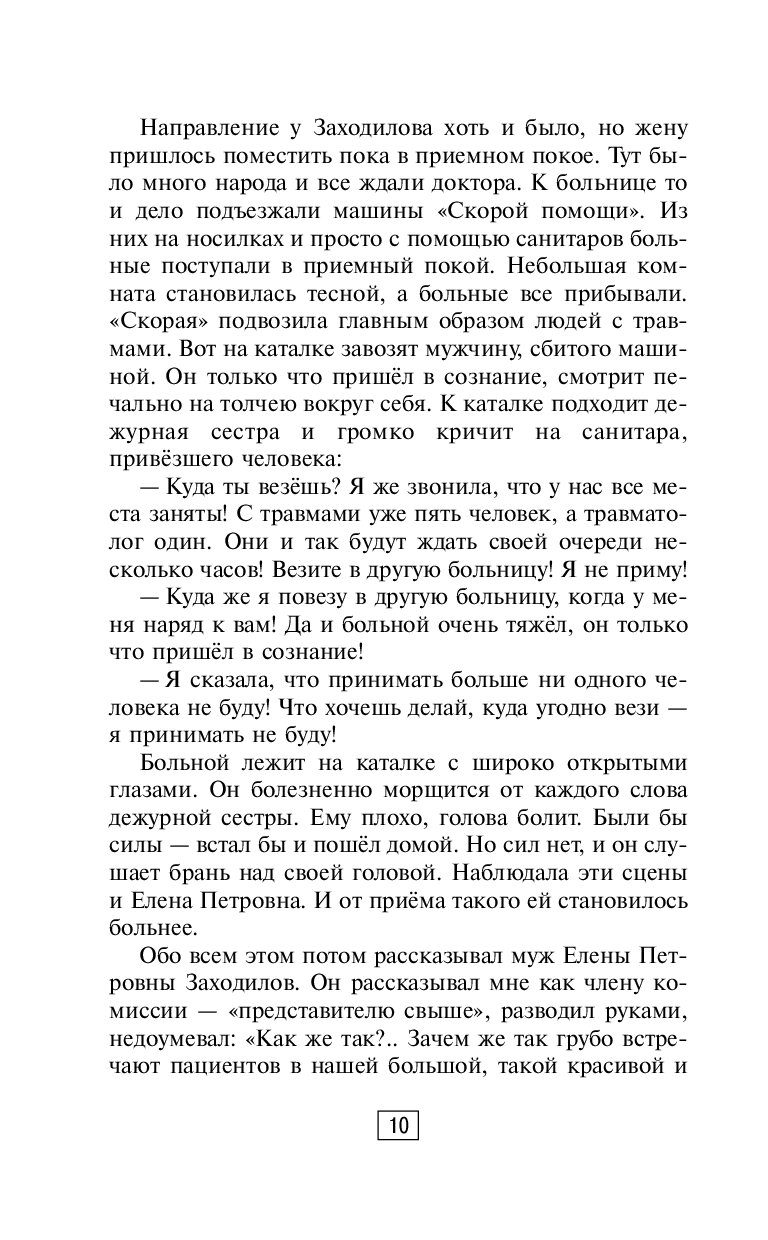 Направление у Заходилова хоть и было, но жену пришлось поместить пока в приемном покое. Тут было много народа и все ждали доктора. К больнице то и дело подъезжали машины «Скорой помощи». Из них на носилках и просто с помощью санитаров больные поступали в приемный покой. Небольшая комната становилась тесной, а больные все прибывали. «Скорая» подвозила главным образом людей с травмами. Вот на каталке завозят мужчину, сбитого машиной. Он только что пришёл в сознание, смотрит печально на толчею вокруг себя. К каталке подходит дежурная сестра и громко кричит на санитара, привёзшего человека:

— Куда ты везёшь? Я же звонила, что у нас все места заняты! С травмами уже пять человек, а травматолог один. Они и так будут ждать своей очереди несколько часов! Везите в другую больницу! Я не приму!

— Куда же я повезу в другую больницу, когда у меня наряд к вам! Да и больной очень тяжёл, он только что пришёл в сознание!

— Я сказала, что принимать больше ни одного человека не буду! Что хочешь делай, куда угодно вези — я принимать не буду!

Больной лежит на каталке с широко открытыми глазами. Он болезненно морщится от каждого слова дежурной сестры. Ему плохо, голова болит. Были бы силы — встал бы и пошёл домой. Но сил нет, и он слушает брань над своей головой. Наблюдала эти сцены и Елена Петровна. И от приёма такого ей становилось больнее.

Обо всем этом потом рассказывал муж Елены Петровны Заходилов. Он рассказывал мне как члену комиссии — «представителю свыше», разводил руками, недоумевал: «Как же так?.. Зачем же так грубо встречают пациентов в нашей большой, такой красивой и

10